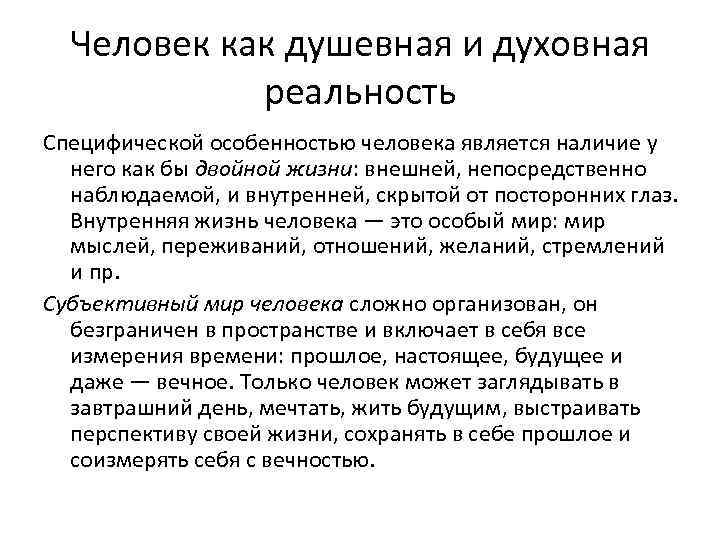 Человек как душевная и духовная реальность

Специфической особенностью человека является наличие у него как бы двойной жизни: внешней, непосредственно наблюдаемой, и внутренней, скрытой от посторонних глаз. Внутренняя жизнь человека — это особый мир: мир мыслей, переживаний, отношений, желаний, стремлений и пр.

Субъективный мир человека сложно организован, он безграничен в пространстве и включает в себя все измерения времени: прошлое, настоящее, будущее и даже — вечное. Только человек может заглядывать в завтрашний день, мечтать, жить будущим, выстраивать перспективу своей жизни, сохранять в себе прошлое и соизмерять себя с вечностью.